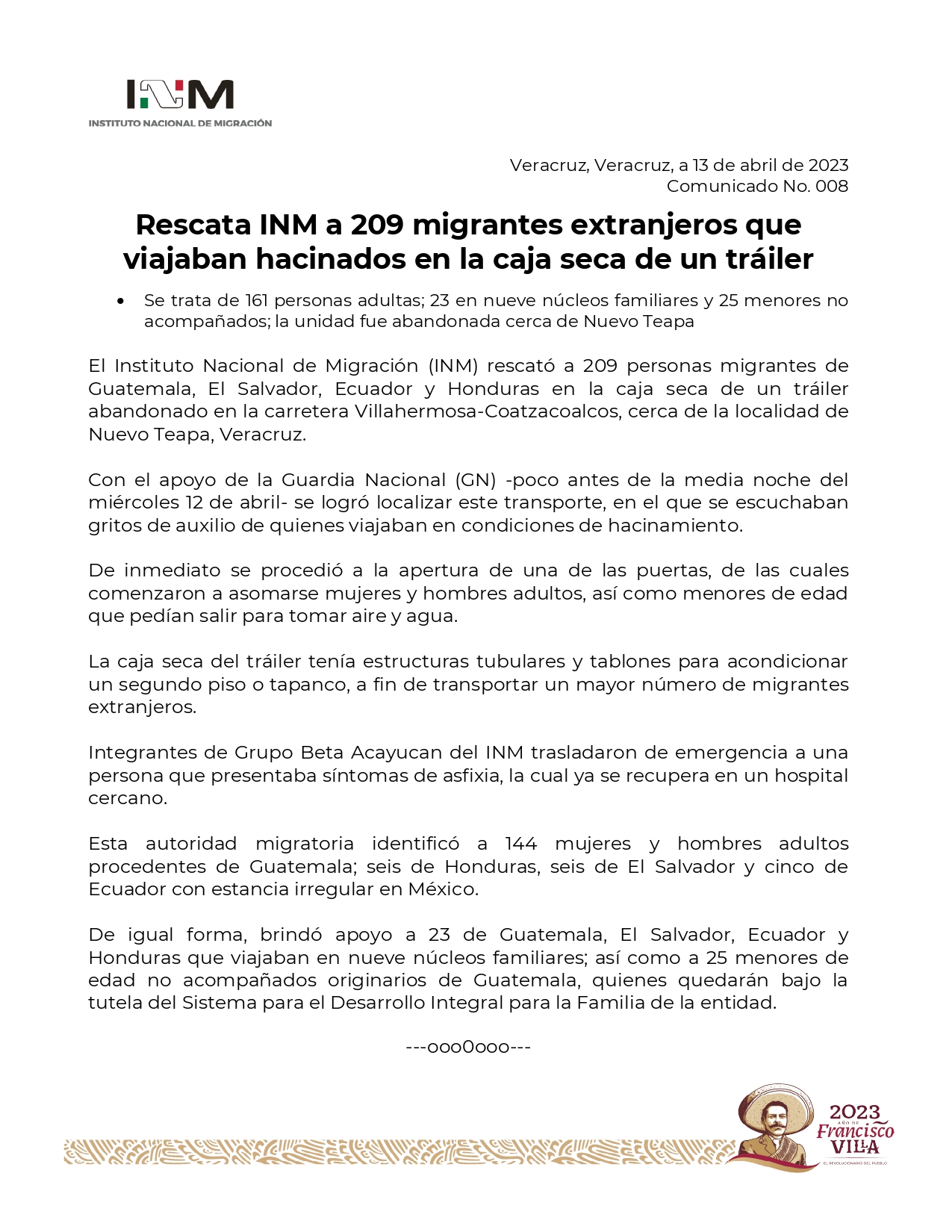 INM
INSTITUTO NACIONAL DE MIGRACIÓN

Veracruz, Veracruz, a 13 de abril de 2023
Comunicado No. 008

Rescata INM a 209 migrantes extranjeros que viajaban hacinados en la caja seca de un tráiler

• Se trata de 161 personas adultas; 23 en nueve núcleos familiares y 25 menores no acompañados; la unidad fue abandonada cerca de Nuevo Teapa

El Instituto Nacional de Migración (INM) rescató a 209 personas migrantes de Guatemala, El Salvador, Ecuador y Honduras en la caja seca de un tráiler abandonado en la carretera Villahermosa-Coatzacoalcos, cerca de la localidad de Nuevo Teapa, Veracruz.

Con el apoyo de la Guardia Nacional (GN) -poco antes de la media noche del miércoles 12 de abril- se logró localizar este transporte, en el que se escuchaban gritos de auxilio de quienes viajaban en condiciones de hacinamiento.

De inmediato se procedió a la apertura de una de las puertas, de las cuales comenzaron a asomarse mujeres y hombres adultos, así como menores de edad que pedían salir para tomar aire y agua.

La caja seca del tráiler tenía estructuras tubulares y tablones para acondicionar un segundo piso o tapanco, a fin de transportar un mayor número de migrantes extranjeros.

Integrantes de Grupo Beta Acayucan del INM trasladaron de emergencia a una persona que presentaba síntomas de asfixia, la cual ya se recupera en un hospital cercano.

Esta autoridad migratoria identificó a 144 mujeres y hombres adultos procedentes de Guatemala; seis de Honduras, seis de El Salvador y cinco de Ecuador con estancia irregular en México.

De igual forma, brindó apoyo a 23 de Guatemala, El Salvador, Ecuador y Honduras que viajaban en nueve núcleos familiares; así como a 25 menores de edad no acompañados originarios de Guatemala, quienes quedarán bajo la tutela del Sistema para el Desarrollo Integral para la Familia de la entidad.

---ooo0ooo---

2023
AÑO DE
Francisco
VILLA
EL REVOLUCIONARIO DEL PUEBLO